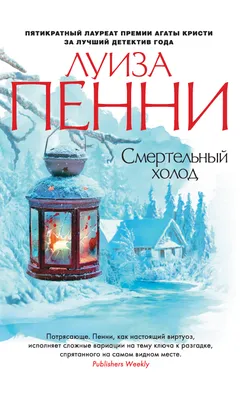 ПЯТИКРАТНЫЙ ЛАУРЕАТ ПРЕМИИ АГАТЫ КРИСТИ ЗА ЛУЧШИЙ ДЕТЕКТИВ ГОДА

ЛУИЗА
ПЕННИ

Смертельный холод

Потрясающе. Пенни, как настоящий виртуоз, исполняет сложные вариации на тему ключа к разгадке, спрятанного на самом видном месте.
Publishers Weekly